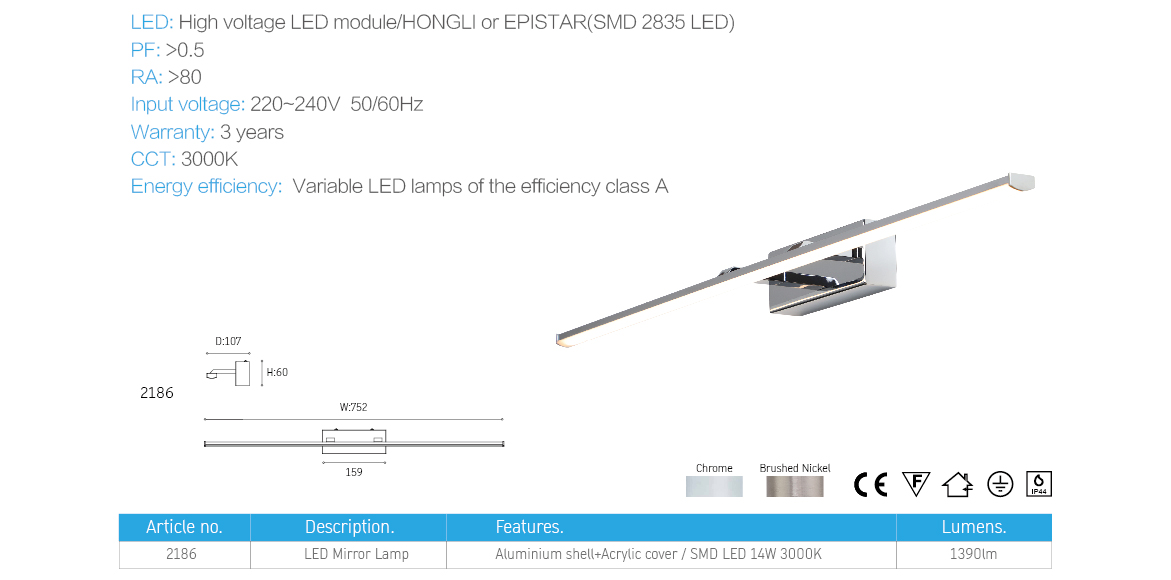 LED: High voltage LED module/HONGLI or EPISTAR(SMD 2835 LED)
PF: >0.5
RA: >80
Input voltage: 220~240V 50/60Hz
Warranty: 3 years
CCT: 3000K
Energy efficiency: Variable LED lamps of the efficiency class A

D:107
H:60
2186
W:752
159

Chrome
Brushed Nickel

CE
F
IP44

| Article no. | Description. | Features. | Lumens. |
|---|---|---|---|
| 2186 | LED Mirror Lamp | Aluminium shell+Acrylic cover / SMD LED 14W 3000K | 1390lm |